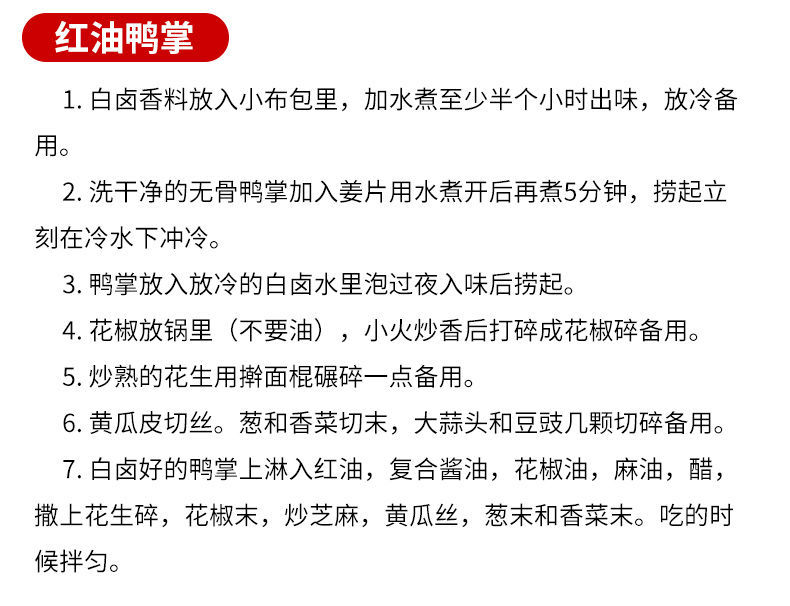 红油鸭掌

1. 白卤香料放入小布包里，加水煮至少半个小时出味，放冷备用。

2. 洗干净的无骨鸭掌加入姜片用水煮开后再煮5分钟，捞起立刻在冷水下冲冷。

3. 鸭掌放入放冷的白卤水里泡过夜入味后捞起。

4. 花椒放锅里（不要油），小火炒香后打碎成花椒碎备用。

5. 炒熟的花生用擀面棍碾碎一点备用。

6. 黄瓜皮切丝。葱和香菜切末，大蒜头和豆豉几颗切碎备用。

7. 白卤好的鸭掌上淋入红油，复合酱油，花椒油，麻油，醋，撒上花生碎，花椒末，炒芝麻，黄瓜丝，葱末和香菜末。吃的时候拌匀。